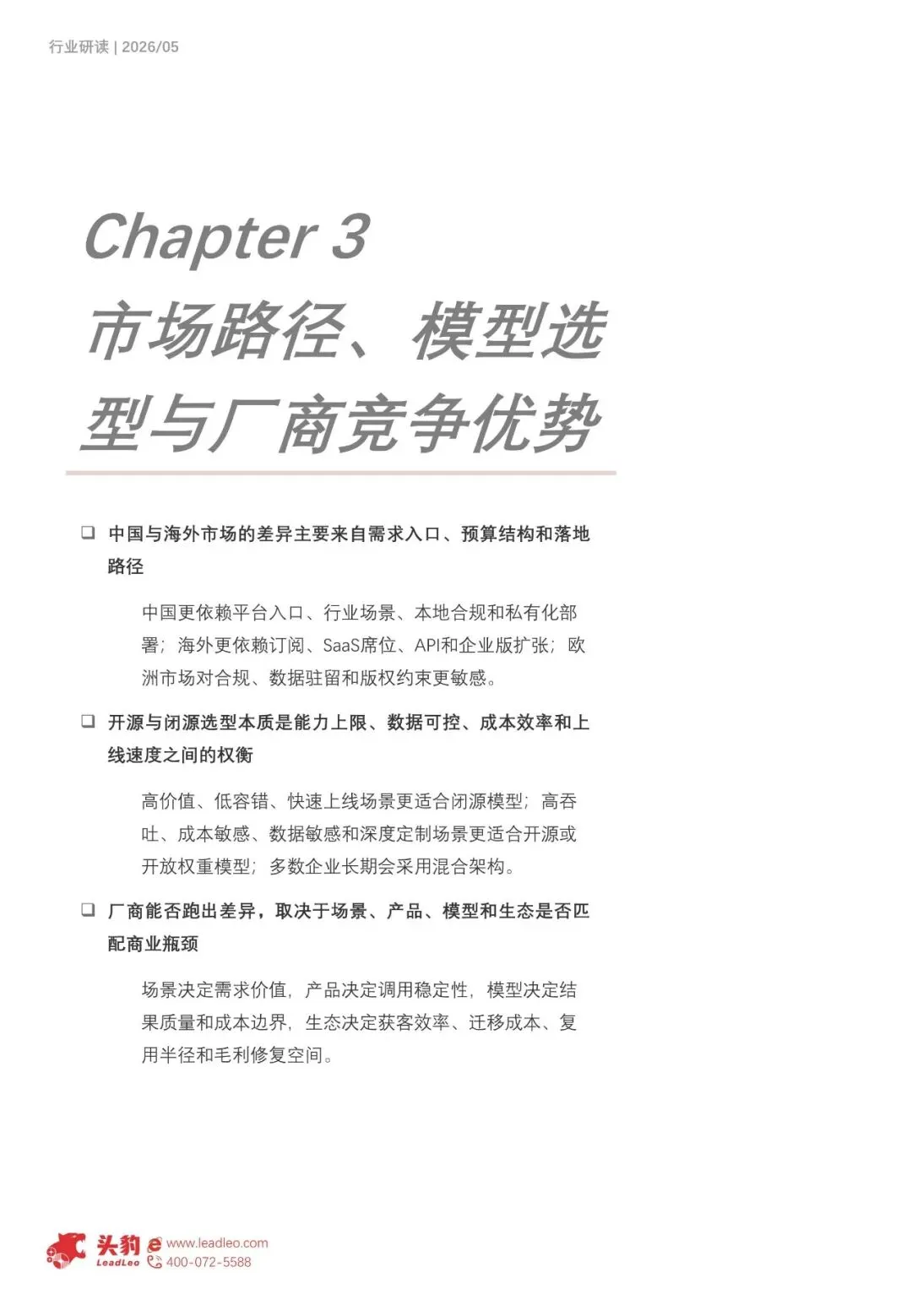 行业研读 | 2026/05

Chapter 3
市场路径、模型选型与厂商竞争优势

❑ 中国与海外市场的差异主要来自需求入口、预算结构和落地路径

中国更依赖平台入口、行业场景、本地合规和私有化部署；海外更依赖订阅、SaaS席位、API和企业版扩张；欧洲市场对合规、数据驻留和版权约束更敏感。

❑ 开源与闭源选型本质是能力上限、数据可控、成本效率和上线速度之间的权衡

高价值、低容错、快速上线场景更适合闭源模型；高吞吐、成本敏感、数据敏感和深度定制场景更适合开源或开放权重模型；多数企业长期会采用混合架构。

❑ 厂商能否跑出差异，取决于场景、产品、模型和生态是否匹配商业瓶颈

场景决定需求价值，产品决定调用稳定性，模型决定结果质量和成本边界，生态决定获客效率、迁移成本、复用半径和毛利修复空间。

头豹 LeadLeo www.leadleo.com 400-072-5588